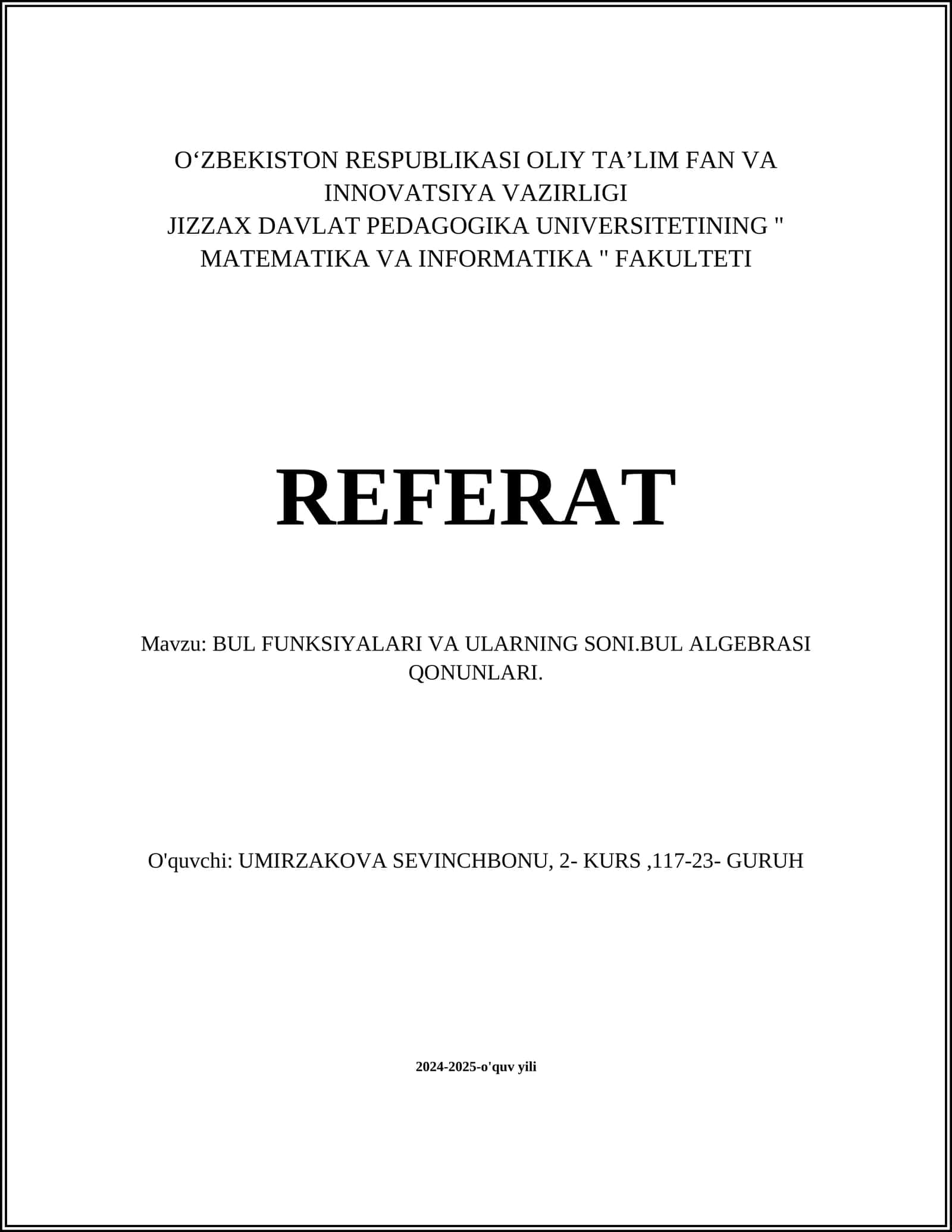 O‘ZBEKISTON RESPUBLIKASI OLIY TA’LIM FAN VA INNOVATSIYA VAZIRLIGI
JIZZAX DAVLAT PEDAGOGIKA UNIVERSITETINING " MATEMATIKA VA INFORMATIKA " FAKULTETI

REFERAT

Mavzu: BUL FUNKSIYALARI VA ULARNING SONI.BUL ALGEBRASI QONUNLARI.

O'quvchi: UMIRZAKOVA SEVINCHBONU, 2- KURS ,117-23- GURUH

2024-2025-o'quv yili